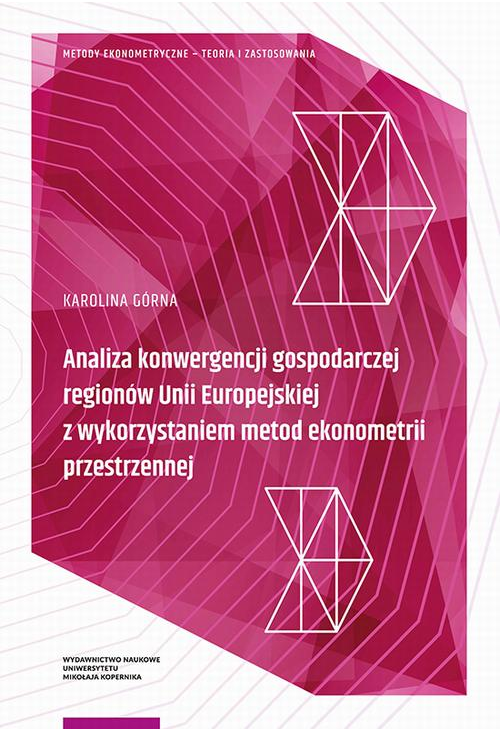 METODY EKONOMETRYCZNE – TEORIA I ZASTOSOWANIA

KAROLINA GÓRNA

Analiza konwergencji gospodarczej regionów Unii Europejskiej z wykorzystaniem metod ekonometrii przestrzennej

WYDAWNICTWO NAUKOWE
UNIWERSYTETU
MIKOŁAJA KOPERNIKA